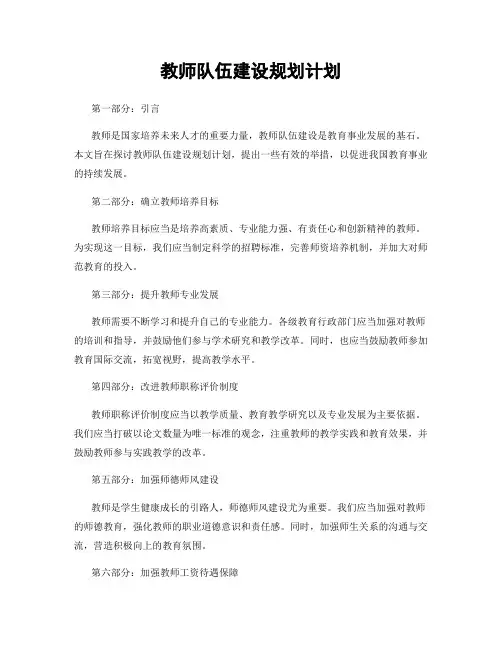 教师队伍建设规划计划

第一部分：引言

教师是国家培养未来人才的重要力量，教师队伍建设是教育事业发展的基石。本文旨在探讨教师队伍建设规划计划，提出一些有效的举措，以促进我国教育事业的持续发展。

第二部分：确立教师培养目标

教师培养目标应当是培养高素质、专业能力强、有责任心和创新精神的教师。为实现这一目标，我们应当制定科学的招聘标准，完善师资培养机制，并加大对师范教育的投入。

第三部分：提升教师专业发展

教师需要不断学习和提升自己的专业能力。各级教育行政部门应当加强对教师的培训和指导，并鼓励他们参与学术研究和教学改革。同时，也应当鼓励教师参加教育国际交流，拓宽视野，提高教学水平。

第四部分：改进教师职称评价制度

教师职称评价制度应当以教学质量、教育教学研究以及专业发展为主要依据。我们应当打破以论文数量为唯一标准的观念，注重教师的教学实践和教育效果，并鼓励教师参与实践教学的改革。

第五部分：加强师德师风建设

教师是学生健康成长的引路人，师德师风建设尤为重要。我们应当加强对教师的师德教育，强化教师的职业道德意识和责任感。同时，加强师生关系的沟通与交流，营造积极向上的教育氛围。

第六部分：加强教师工资待遇保障